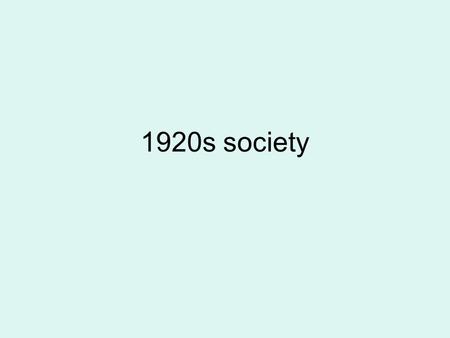 1920s society